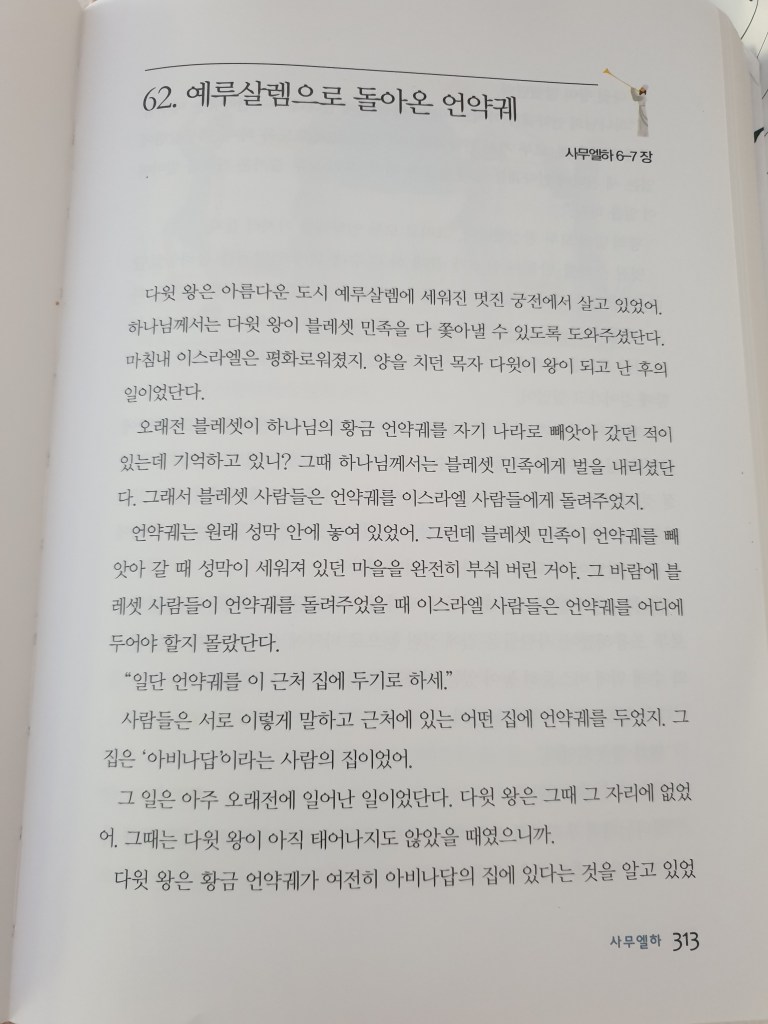 62. 예루살렘으로 돌아온 언약궤

사무엘하 6-7 장

다윗 왕은 아름다운 도시 예루살렘에 세워진 멋진 궁전에서 살고 있었어. 하나님께서는 다윗 왕이 블레셋 민족을 다 쫓아낼 수 있도록 도와주셨단다. 마침내 이스라엘은 평화로워졌지. 양을 치던 목자 다윗이 왕이 되고 난 후의 일이었단다.

오래전 블레셋이 하나님의 황금 언약궤를 자기 나라로 빼앗아 갔던 적이 있는데 기억하고 있니? 그때 하나님께서는 블레셋 민족에게 벌을 내리셨단다. 그래서 블레셋 사람들은 언약궤를 이스라엘 사람들에게 돌려주었지.

언약궤는 원래 성막 안에 놓여 있었어. 그런데 블레셋 민족이 언약궤를 빼앗아 갈 때 성막이 세워져 있던 마을을 완전히 부숴 버린 거야. 그 바람에 블레셋 사람들이 언약궤를 돌려주었을 때 이스라엘 사람들은 언약궤를 어디에 두어야 할지 몰랐단다.

"일단 언약궤를 이 근처 집에 두기로 하세."

사람들은 서로 이렇게 말하고 근처에 있는 어떤 집에 언약궤를 두었지. 그 집은 '아비나답'이라는 사람의 집이었어.

그 일은 아주 오래전에 일어난 일이었단다. 다윗 왕은 그때 그 자리에 없었어. 그때는 다윗 왕이 아직 태어나지도 않았을 때였으니까.

다윗 왕은 황금 언약궤가 여전히 아비나답의 집에 있다는 것을 알고 있었

사무엘하 313